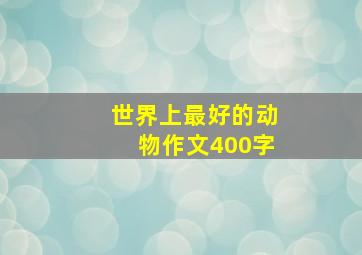 世界上最好的动物作文400字